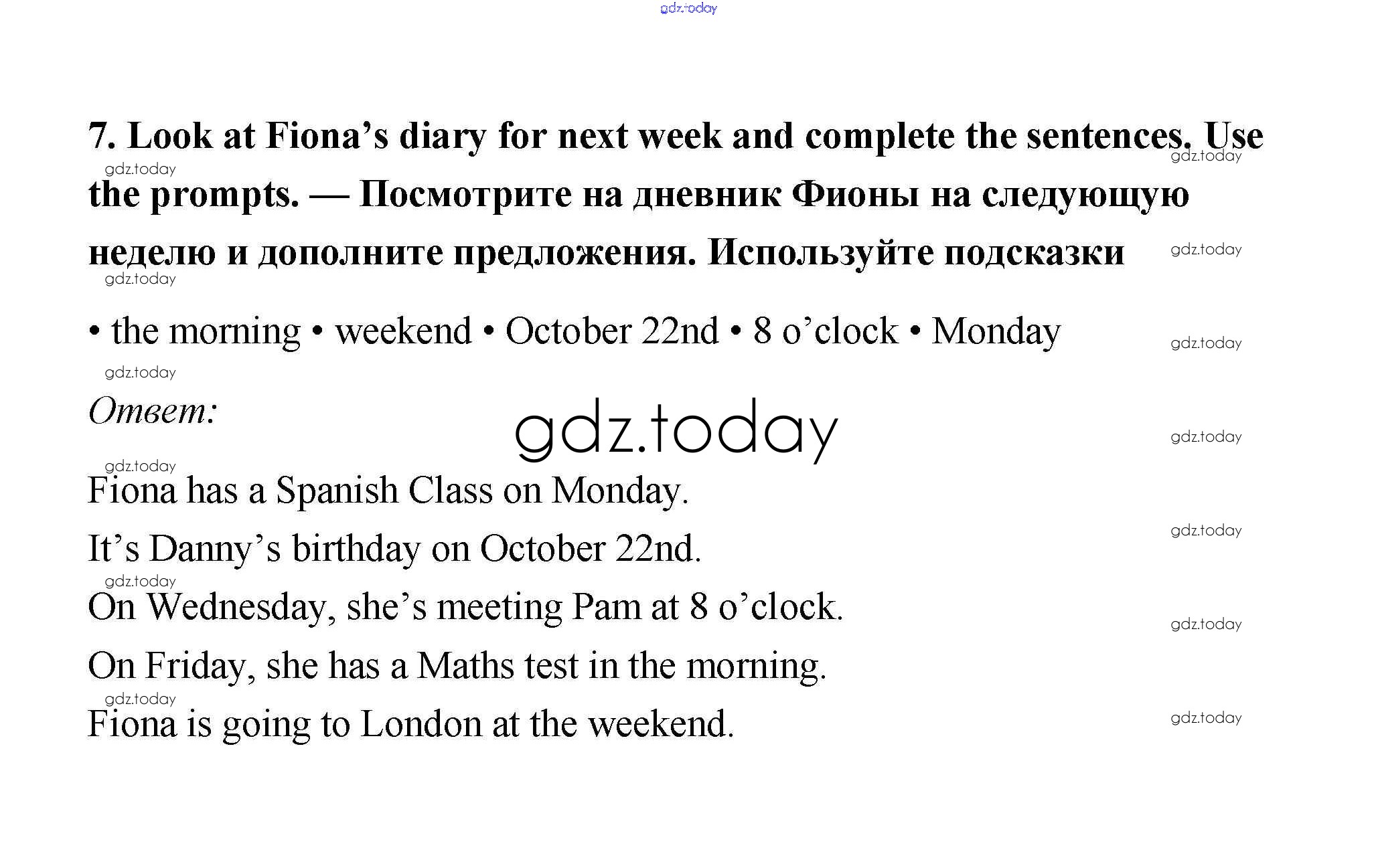 7. Look at Fiona's diary for next week and complete the sentences. Use the prompts. — Посмотрите на дневник Фионы на следующую неделю и дополните предложения. Используйте подсказки

• the morning • weekend • October 22nd • 8 o'clock • Monday

Ответ:

Fiona has a Spanish Class on Monday.

It's Danny's birthday on October 22nd.

On Wednesday, she's meeting Pam at 8 o'clock.

On Friday, she has a Maths test in the morning.

Fiona is going to London at the weekend.

gdz.today